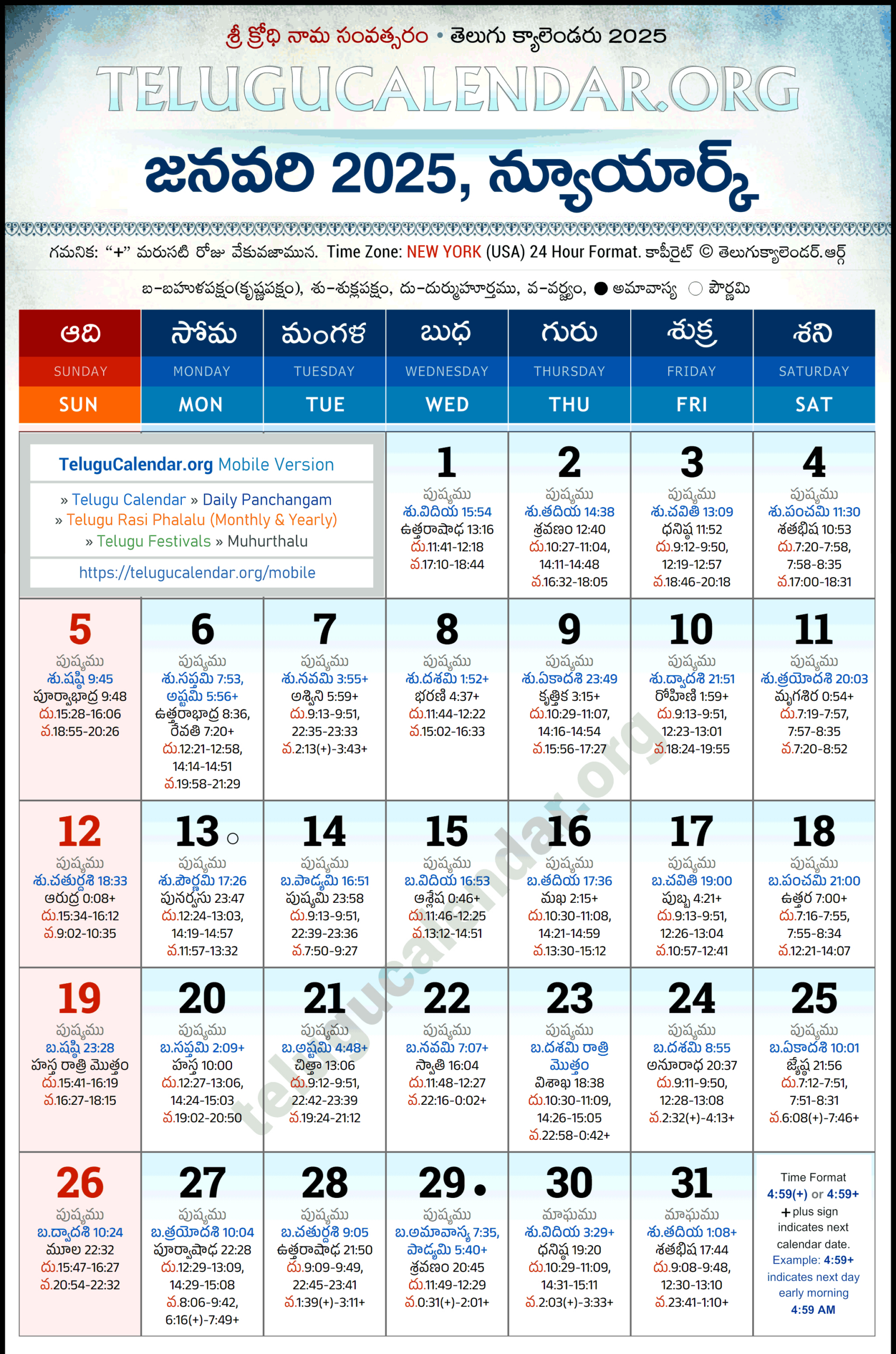 శ్రీ క్రోధి నామ సంవత్సరం • తెలుగు క్యాలెండరు 2025
TELUGUCALENDAR.ORG
జనవరి 2025, న్యూయార్క్

గమనిక: "+" మరుసటి రోజు వేకువజామున. Time Zone: NEW YORK (USA) 24 Hour Format. కాపీరైట్ © తెలుగుక్యాలెండర్.ఆర్గ్

బ-బహుళపక్షం(కృష్ణపక్షం), శు-శుక్లపక్షం, దు-దుర్ముహూర్తము, వ-వర్జ్యం, ● అమావాస్య ○ పౌర్ణమి

| ఆది SUNDAY SUN | సోమ MONDAY MON | మంగళ TUESDAY TUE | బుధ WEDNESDAY WED | గురు THURSDAY THU | శుక్ర FRIDAY FRI | శని SATURDAY SAT |
|---|---|---|---|---|---|---|
| TeluguCalendar.org Mobile Version » Telugu Calendar » Daily Panchangam » Telugu Rasi Phalalu (Monthly & Yearly) » Telugu Festivals » Muhurthalu https://telugucalendar.org/mobile | | | 1 పుష్యము శు.విదియ 15:54 ఉత్తరాషాఢ 13:16 దు.11:41-12:18 వ.17:10-18:44 | 2 పుష్యము శు.తదియ 14:38 శ్రవణం 12:40 దు.10:27-11:04, 14:11-14:48 వ.16:32-18:05 | 3 పుష్యము శు.చవితి 13:09 ధనిష్ఠ 11:52 దు.9:12-9:50, 12:19-12:57 వ.18:46-20:18 | 4 పుష్యము శు.పంచమి 11:30 శతభిష 10:53 దు.7:20-7:58, 7:58-8:35 వ.17:00-18:31 |
| 5 పుష్యము శు.షష్ఠి 9:45 పూర్వాభాద్ర 9:48 దు.15:28-16:06 వ.18:55-20:26 | 6 పుష్యము శు.సప్తమి 7:53, అష్టమి 5:56+ ఉత్తరాభాద్ర 8:36, రేవతి 7:20+ దు.12:21-12:58, 14:14-14:51 వ.19:58-21:29 | 7 పుష్యము శు.నవమి 3:55+ అశ్విని 5:59+ దు.9:13-9:51, 22:35-23:33 వ.2:13(+)-3:43+ | 8 పుష్యము శు.దశమి 1:52+ భరణి 4:37+ దు.11:44-12:22 వ.15:02-16:33 | 9 పుష్యము శు.ఏకాదశి 23:49 కృత్తిక 3:15+ దు.10:29-11:07, 14:16-14:54 వ.15:56-17:27 | 10 పుష్యము శు.ద్వాదశి 21:51 రోహిణి 1:59+ దు.9:13-9:51, 12:23-13:01 వ.18:24-19:55 | 11 పుష్యము శు.త్రయోదశి 20:03 మృగశిర 0:54+ దు.7:19-7:57, 7:57-8:35 వ.7:20-8:52 |
| 12 పుష్యము శు.చతుర్దశి 18:33 ఆరుద్ర 0:08+ దు.15:34-16:12 వ.9:02-10:35 | 13 ○ పుష్యము శు.పౌర్ణమి 17:26 పునర్వసు 23:47 దు.12:24-13:03, 14:19-14:57 వ.11:57-13:32 | 14 పుష్యము బ.పాడ్యమి 16:51 పుష్యమి 23:58 దు.9:13-9:51, 22:39-23:36 వ.7:50-9:27 | 15 పుష్యము బ.విదియ 16:53 ఆశ్లేష 0:46+ దు.11:46-12:25 వ.13:12-14:51 | 16 పుష్యము బ.తదియ 17:36 మఖ 2:15+ దు.10:30-11:08, 14:21-14:59 వ.13:30-15:12 | 17 పుష్యము బ.చవితి 19:00 పుబ్బ 4:21+ దు.9:13-9:51, 12:26-13:04 వ.10:57-12:41 | 18 పుష్యము బ.పంచమి 21:00 ఉత్తర 7:00+ దు.7:16-7:55, 7:55-8:34 వ.12:21-14:07 |
| 19 పుష్యము బ.షష్ఠి 23:28 హస్త రాత్రి మొత్తం దు.15:41-16:19 వ.16:27-18:15 | 20 పుష్యము బ.సప్తమి 2:09+ హస్త 10:00 దు.12:27-13:06, 14:24-15:03 వ.19:02-20:50 | 21 పుష్యము బ.అష్టమి 4:48+ చిత్తా 13:06 దు.9:12-9:51, 22:42-23:39 వ.19:24-21:12 | 22 పుష్యము బ.నవమి 7:07+ స్వాతి 16:04 దు.11:48-12:27 వ.22:16-0:02+ | 23 పుష్యము బ.దశమి రాత్రి మొత్తం విశాఖ 18:38 దు.10:30-11:09, 14:26-15:05 వ.22:58-0:42+ | 24 పుష్యము బ.దశమి 8:55 అనూరాధ 20:37 దు.9:11-9:50, 12:28-13:08 వ.2:32(+)-4:13+ | 25 పుష్యము బ.ఏకాదశి 10:01 జ్యేష్ఠ 21:56 దు.7:12-7:51, 7:51-8:31 వ.6:08(+)-7:46+ |
| 26 పుష్యము బ.ద్వాదశి 10:24 మూల 22:32 దు.15:47-16:27 వ.20:54-22:32 | 27 పుష్యము బ.త్రయోదశి 10:04 పూర్వాషాఢ 22:28 దు.12:29-13:09, 14:29-15:08 వ.8:06-9:42, 6:16(+)-7:49+ | 28 పుష్యము బ.చతుర్దశి 9:05 ఉత్తరాషాఢ 21:50 దు.9:09-9:49, 22:45-23:41 వ.1:39(+)-3:11+ | 29 ● పుష్యము బ.అమావాస్య 7:35, పాడ్యమి 5:40+ శ్రవణం 20:45 దు.11:49-12:29 వ.0:31(+)-2:01+ | 30 మాఘము శు.విదియ 3:29+ ధనిష్ఠ 19:20 దు.10:29-11:09, 14:31-15:11 వ.2:03(+)-3:33+ | 31 మాఘము శు.తదియ 1:08+ శతభిష 17:44 దు.9:08-9:48, 12:30-13:10 వ.23:41-1:10+ | Time Format 4:59(+) or 4:59+ + plus sign indicates next calendar date. Example: 4:59+ indicates next day early morning 4:59 AM |

telugucalendar.org